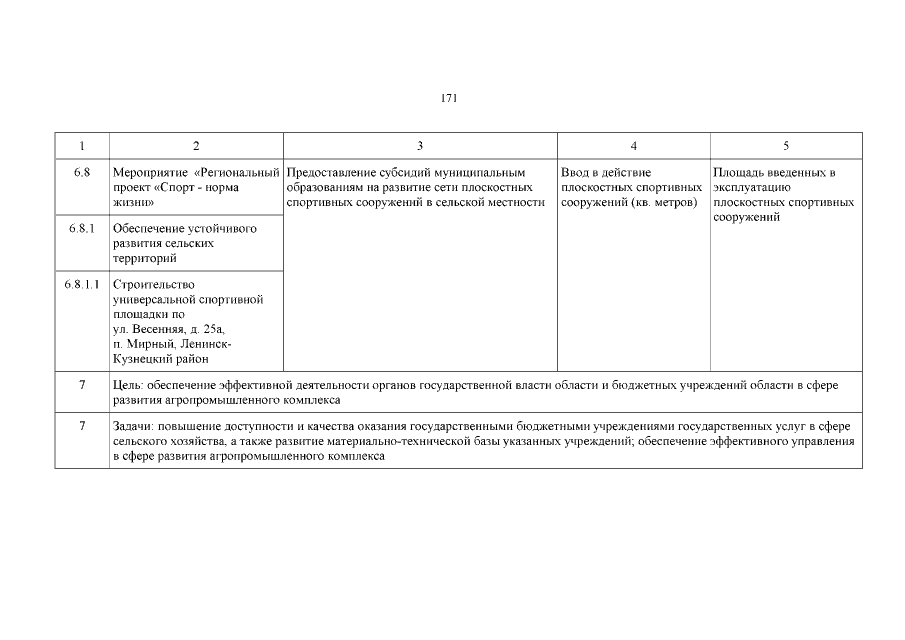 171

| 1 | 2 | 3 | 4 | 5 |
|---|---|---|---|---|
| 6.8 | Мероприятие «Региональный проект «Спорт - норма жизни» | Предоставление субсидий муниципальным образованиям на развитие сети плоскостных спортивных сооружений в сельской местности | Ввод в действие плоскостных спортивных сооружений (кв. метров) | Площадь введенных в эксплуатацию плоскостных спортивных сооружений |
| 6.8.1 | Обеспечение устойчивого развития сельских территорий | | | |
| 6.8.1.1 | Строительство универсальной спортивной площадки по ул. Весенняя, д. 25а, п. Мирный, Ленинск-Кузнецкий район | | | |
| 7 | Цель: обеспечение эффективной деятельности органов государственной власти области и бюджетных учреждений области в сфере развития агропромышленного комплекса | | | |
| 7 | Задачи: повышение доступности и качества оказания государственными бюджетными учреждениями государственных услуг в сфере сельского хозяйства, а также развитие материально-технической базы указанных учреждений; обеспечение эффективного управления в сфере развития агропромышленного комплекса | | | |